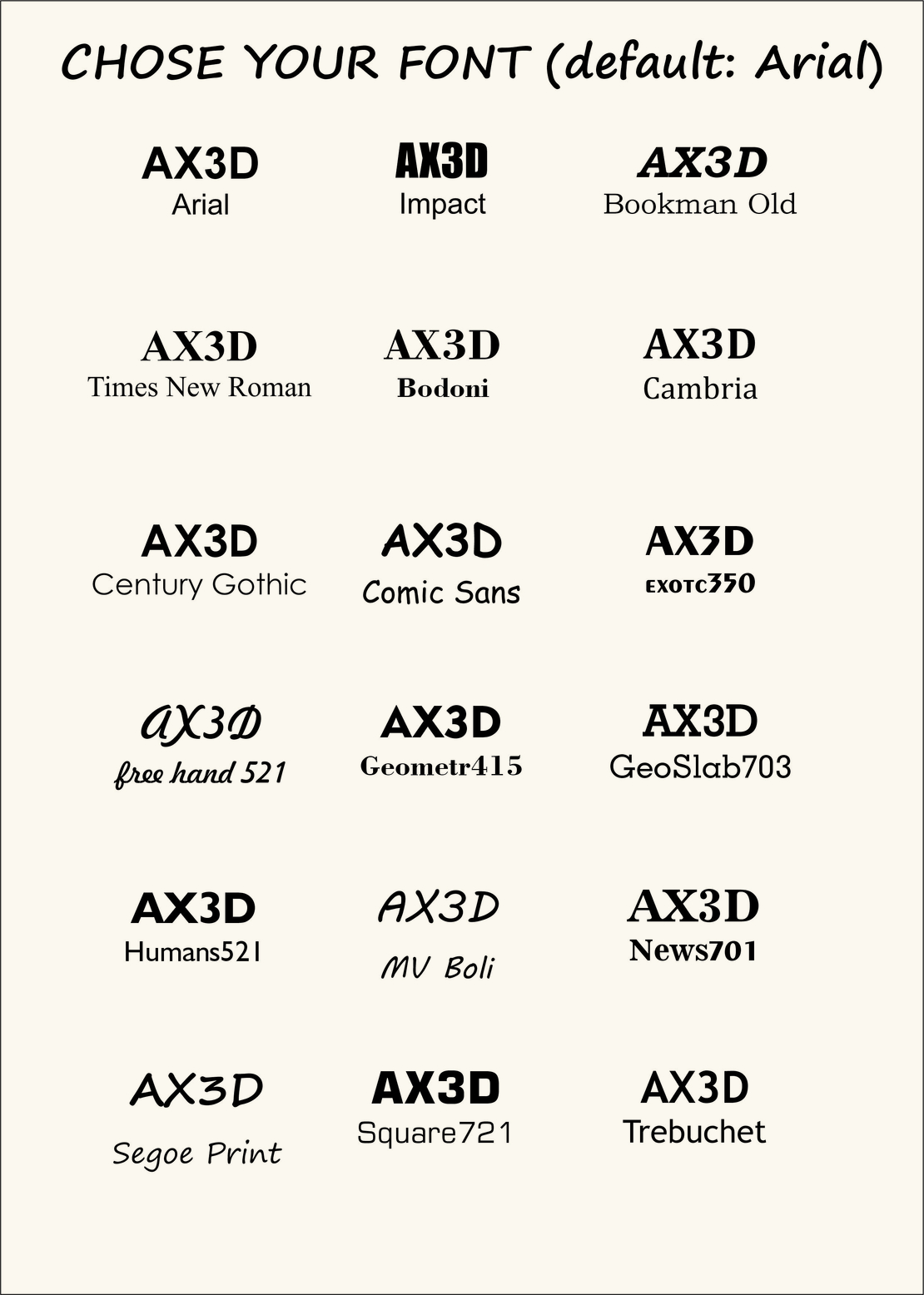 CHOSE YOUR FONT (default: Arial)

AX3D
Arial

AX3D
Impact

AX3D
Bookman Old

AX3D
Times New Roman

AX3D
Bodoni

AX3D
Cambria

AX3D
Century Gothic

AX3D
Comic Sans

AX3D
EXOTC350

AX3D
free hand 521

AX3D
Geometr415

AX3D
GeoSlab703

AX3D
Humans521

AX3D
MV Boli

AX3D
News701

AX3D
Segoe Print

AX3D
Square721

AX3D
Trebuchet